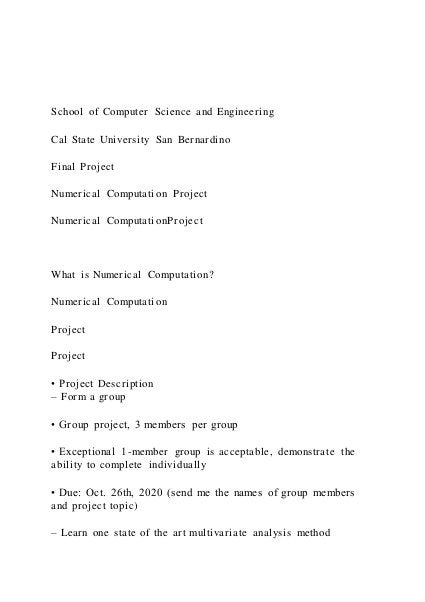 School of Computer Science and Engineering

Cal State University San Bernardino

Final Project

Numerical Computation Project

Numerical ComputationProject

What is Numerical Computation?

Numerical Computation

Project

Project

• Project Description
– Form a group

• Group project, 3 members per group

• Exceptional 1-member group is acceptable, demonstrate the ability to complete individually

• Due: Oct. 26th, 2020 (send me the names of group members and project topic)

– Learn one state of the art multivariate analysis method